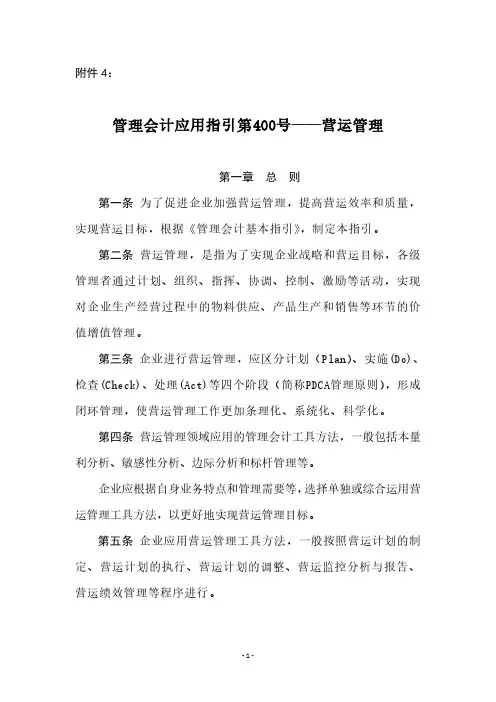 附件 4：

管理会计应用指引第400号——营运管理

第一章 总 则

第一条 为了促进企业加强营运管理，提高营运效率和质量，实现营运目标，根据《管理会计基本指引》，制定本指引。

第二条 营运管理，是指为了实现企业战略和营运目标，各级管理者通过计划、组织、指挥、协调、控制、激励等活动，实现对企业生产经营过程中的物料供应、产品生产和销售等环节的价值增值管理。

第三条 企业进行营运管理，应区分计划（Plan）、实施(Do)、检查(Check)、处理(Act)等四个阶段（简称PDCA管理原则），形成闭环管理，使营运管理工作更加条理化、系统化、科学化。

第四条 营运管理领域应用的管理会计工具方法，一般包括本量利分析、敏感性分析、边际分析和标杆管理等。

企业应根据自身业务特点和管理需要等，选择单独或综合运用营运管理工具方法，以更好地实现营运管理目标。

第五条 企业应用营运管理工具方法，一般按照营运计划的制定、营运计划的执行、营运计划的调整、营运监控分析与报告、营运绩效管理等程序进行。

-1-